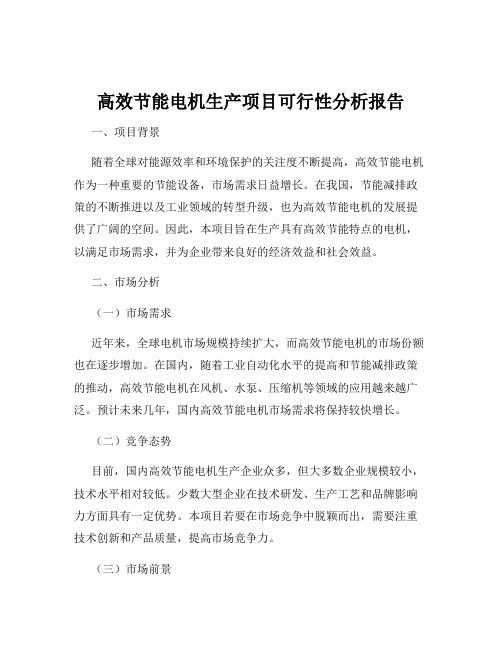 高效节能电机生产项目可行性分析报告

一、项目背景

随着全球对能源效率和环境保护的关注度不断提高，高效节能电机作为一种重要的节能设备，市场需求日益增长。在我国，节能减排政策的不断推进以及工业领域的转型升级，也为高效节能电机的发展提供了广阔的空间。因此，本项目旨在生产具有高效节能特点的电机，以满足市场需求，并为企业带来良好的经济效益和社会效益。

二、市场分析

（一）市场需求

近年来，全球电机市场规模持续扩大，而高效节能电机的市场份额也在逐步增加。在国内，随着工业自动化水平的提高和节能减排政策的推动，高效节能电机在风机、水泵、压缩机等领域的应用越来越广泛。预计未来几年，国内高效节能电机市场需求将保持较快增长。

（二）竞争态势

目前，国内高效节能电机生产企业众多，但大多数企业规模较小，技术水平相对较低。少数大型企业在技术研发、生产工艺和品牌影响力方面具有一定优势。本项目若要在市场竞争中脱颖而出，需要注重技术创新和产品质量，提高市场竞争力。

（三）市场前景